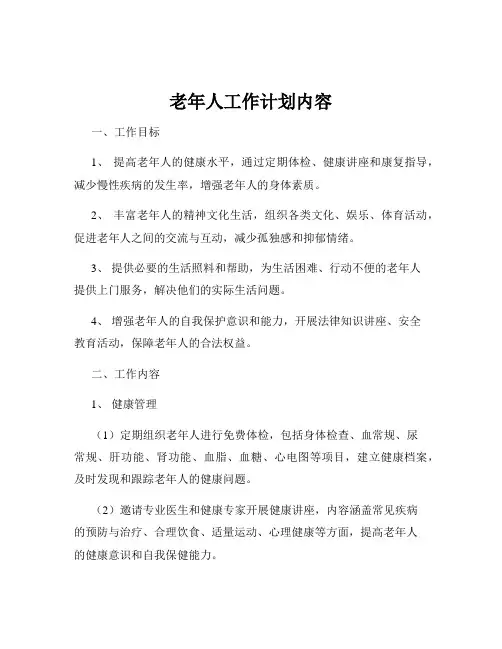 老年人工作计划内容

一、工作目标

1、 提高老年人的健康水平，通过定期体检、健康讲座和康复指导，减少慢性疾病的发生率，增强老年人的身体素质。

2、 丰富老年人的精神文化生活，组织各类文化、娱乐、体育活动，促进老年人之间的交流与互动，减少孤独感和抑郁情绪。

3、 提供必要的生活照料和帮助，为生活困难、行动不便的老年人提供上门服务，解决他们的实际生活问题。

4、 增强老年人的自我保护意识和能力，开展法律知识讲座、安全教育活动，保障老年人的合法权益。

二、工作内容

1、 健康管理

（1）定期组织老年人进行免费体检，包括身体检查、血常规、尿常规、肝功能、肾功能、血脂、血糖、心电图等项目，建立健康档案，及时发现和跟踪老年人的健康问题。

（2）邀请专业医生和健康专家开展健康讲座，内容涵盖常见疾病的预防与治疗、合理饮食、适量运动、心理健康等方面，提高老年人的健康意识和自我保健能力。